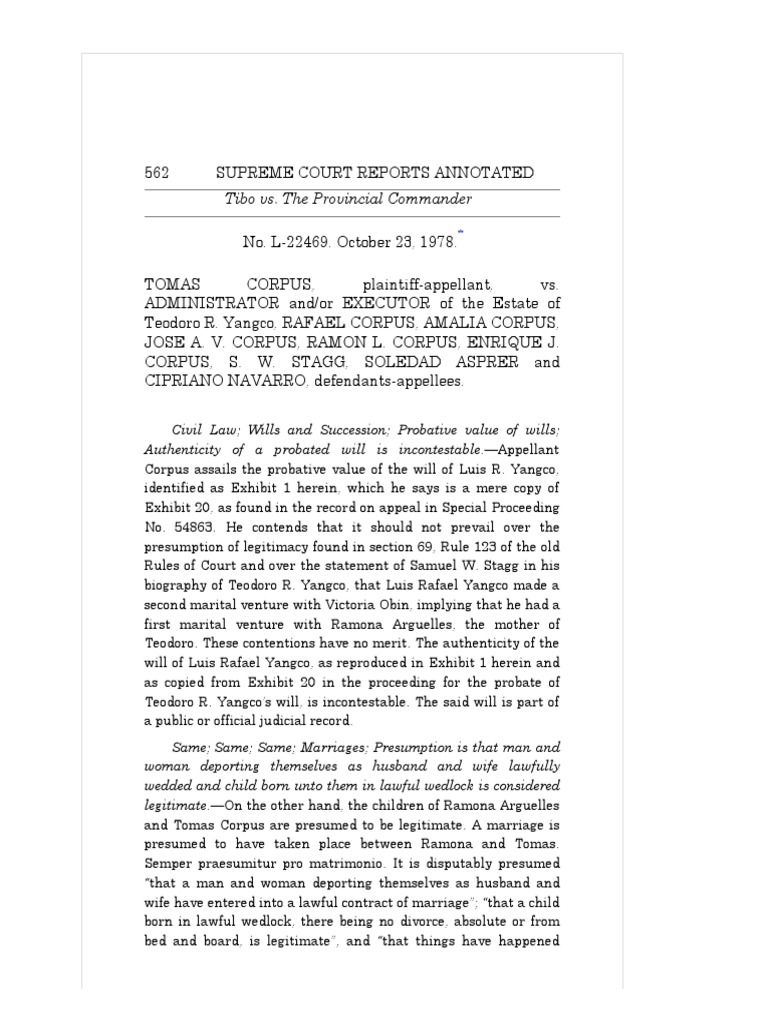 562 SUPREME COURT REPORTS ANNOTATED

Tibo vs. The Provincial Commander

No. L-22469. October 23, 1978.*

TOMAS CORPUS, plaintiff-appellant, vs. ADMINISTRATOR and/or EXECUTOR of the Estate of Teodoro R. Yangco, RAFAEL CORPUS, AMALIA CORPUS, JOSE A. V. CORPUS, RAMON L. CORPUS, ENRIQUE J. CORPUS, S. W. STAGG, SOLEDAD ASPRER and CIPRIANO NAVARRO, defendants-appellees.

Civil Law; Wills and Succession; Probative value of wills; Authenticity of a probated will is incontestable.—Appellant Corpus assails the probative value of the will of Luis R. Yangco, identified as Exhibit 1 herein, which he says is a mere copy of Exhibit 20, as found in the record on appeal in Special Proceeding No. 54863. He contends that it should not prevail over the presumption of legitimacy found in section 69, Rule 123 of the old Rules of Court and over the statement of Samuel W. Stagg in his biography of Teodoro R. Yangco, that Luis Rafael Yangco made a second marital venture with Victoria Obin, implying that he had a first marital venture with Ramona Arguelles, the mother of Teodoro. These contentions have no merit. The authenticity of the will of Luis Rafael Yangco, as reproduced in Exhibit 1 herein and as copied from Exhibit 20 in the proceeding for the probate of Teodoro R. Yangco's will, is incontestable. The said will is part of a public or official judicial record.

Same; Same; Same; Marriages; Presumption is that man and woman deporting themselves as husband and wife lawfully wedded and child born unto them in lawful wedlock is considered legitimate.—On the other hand, the children of Ramona Arguelles and Tomas Corpus are presumed to be legitimate. A marriage is presumed to have taken place between Ramona and Tomas. Semper praesumitur pro matrimonio. It is disputably presumed "that a man and woman deporting themselves as husband and wife have entered into a lawful contract of marriage"; "that a child born in lawful wedlock, there being no divorce, absolute or from bed and board, is legitimate", and "that things have happened